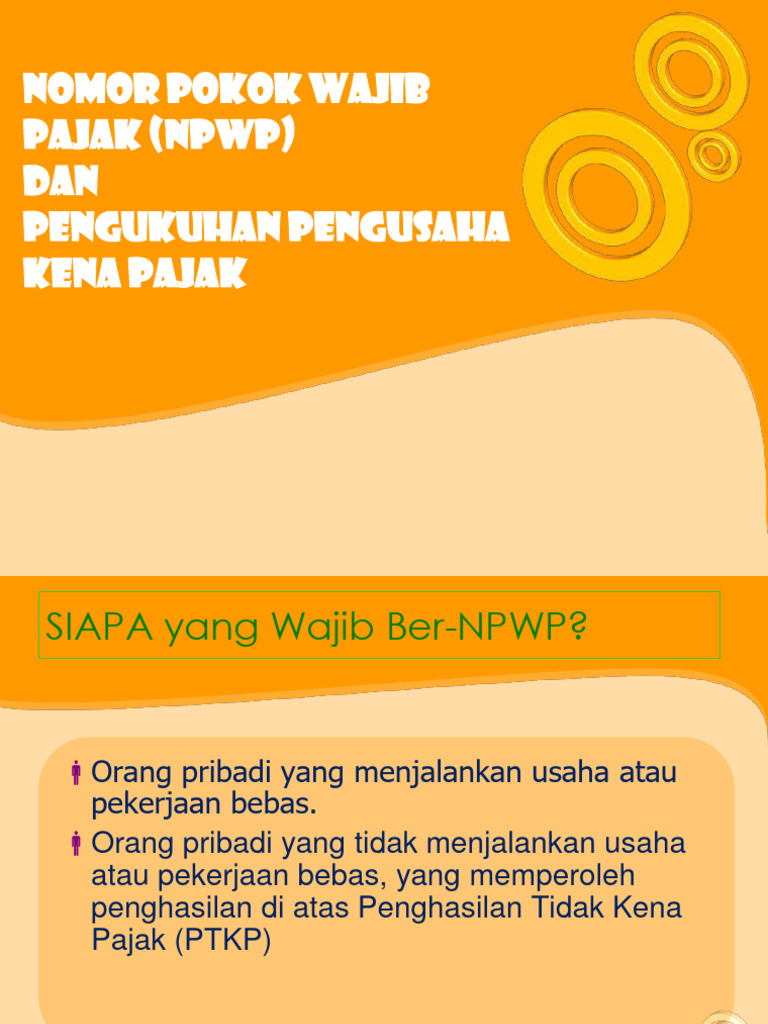 NOMOR POKOK WAJIB PAJAK (NPWP)
DAN
PENGUKUHAN PENGUSAHA KENA PAJAK

SIAPA yang Wajib Ber-NPWP?

Orang pribadi yang menjalankan usaha atau pekerjaan bebas.

Orang pribadi yang tidak menjalankan usaha atau pekerjaan bebas, yang memperoleh penghasilan di atas Penghasilan Tidak Kena Pajak (PTKP)